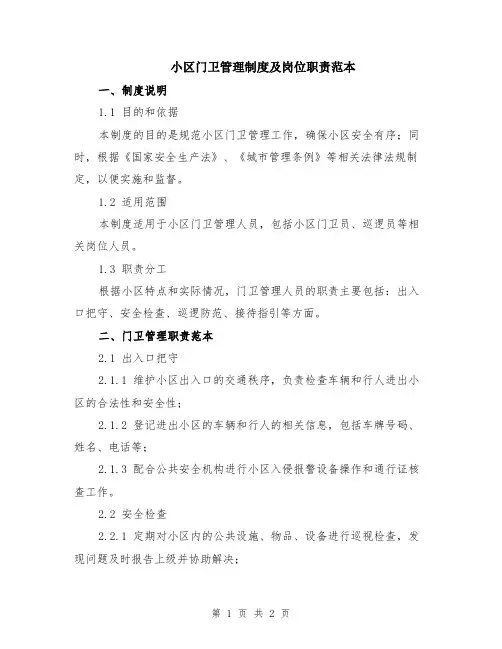 小区门卫管理制度及岗位职责范本

一、制度说明

1.1 目的和依据

本制度的目的是规范小区门卫管理工作，确保小区安全有序；同时，根据《国家安全生产法》、《城市管理条例》等相关法律法规制定，以便实施和监督。

1.2 适用范围

本制度适用于小区门卫管理人员，包括小区门卫员、巡逻员等相关岗位人员。

1.3 职责分工

根据小区特点和实际情况，门卫管理人员的职责主要包括：出入口把守、安全检查、巡逻防范、接待指引等方面。

二、门卫管理职责范本

2.1 出入口把守

2.1.1 维护小区出入口的交通秩序，负责检查车辆和行人进出小区的合法性和安全性；

2.1.2 登记进出小区的车辆和行人的相关信息，包括车牌号码、姓名、电话等；

2.1.3 配合公共安全机构进行小区入侵报警设备操作和通行证核查工作。

2.2 安全检查

2.2.1 定期对小区内的公共设施、物品、设备进行巡视检查，发现问题及时报告上级并协助解决；

第 1 页 共 2 页